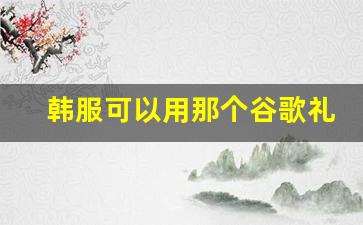 韩服可以用那个谷歌礼